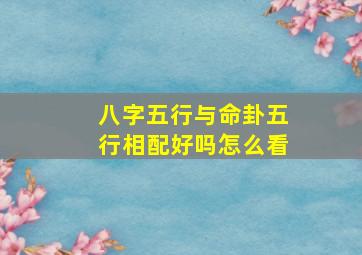 八字五行与命卦五行相配好吗怎么看